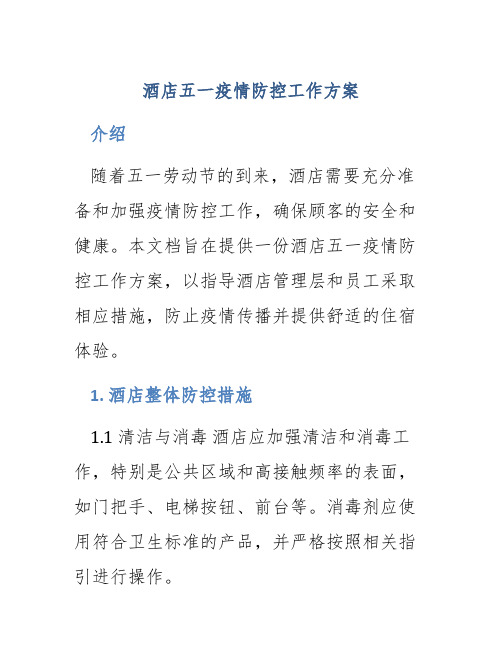 酒店五一疫情防控工作方案

介绍

随着五一劳动节的到来，酒店需要充分准备和加强疫情防控工作，确保顾客的安全和健康。本文档旨在提供一份酒店五一疫情防控工作方案，以指导酒店管理层和员工采取相应措施，防止疫情传播并提供舒适的住宿体验。

1. 酒店整体防控措施

1.1 清洁与消毒 酒店应加强清洁和消毒工作，特别是公共区域和高接触频率的表面，如门把手、电梯按钮、前台等。消毒剂应使用符合卫生标准的产品，并严格按照相关指引进行操作。